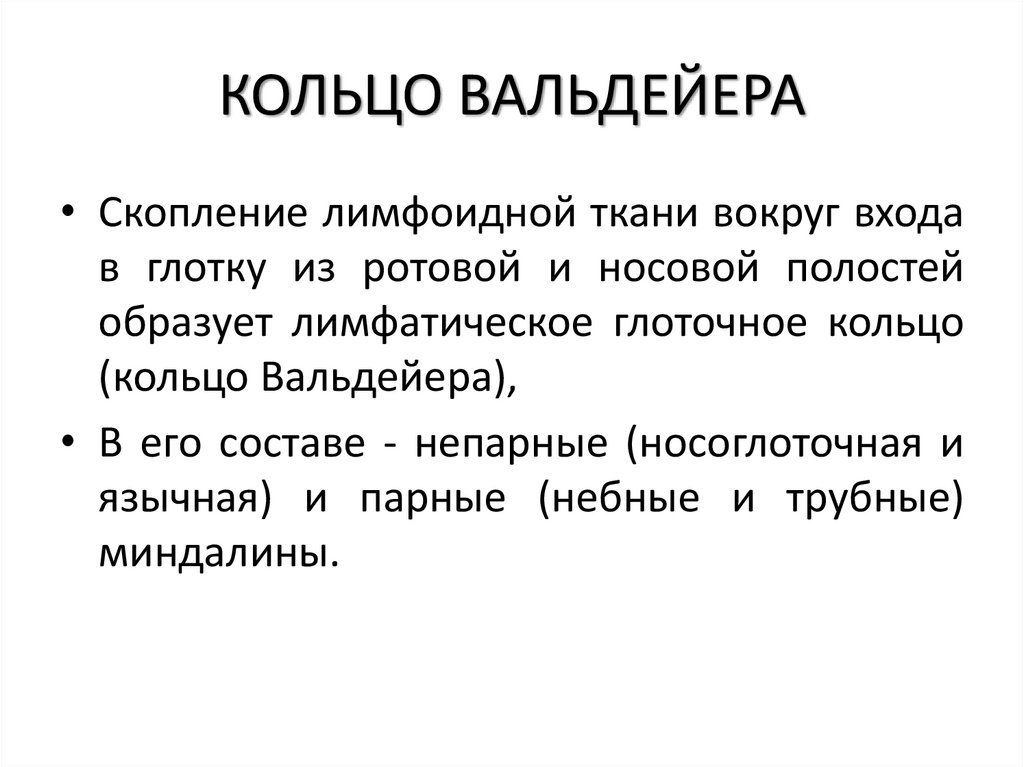 КОЛЬЦО ВАЛЬДЕЙЕРА

• Скопление лимфоидной ткани вокруг входа в глотку из ротовой и носовой полостей образует лимфатическое глоточное кольцо (кольцо Вальдейера),

• В его составе - непарные (носоглоточная и язычная) и парные (небные и трубные) миндалины.